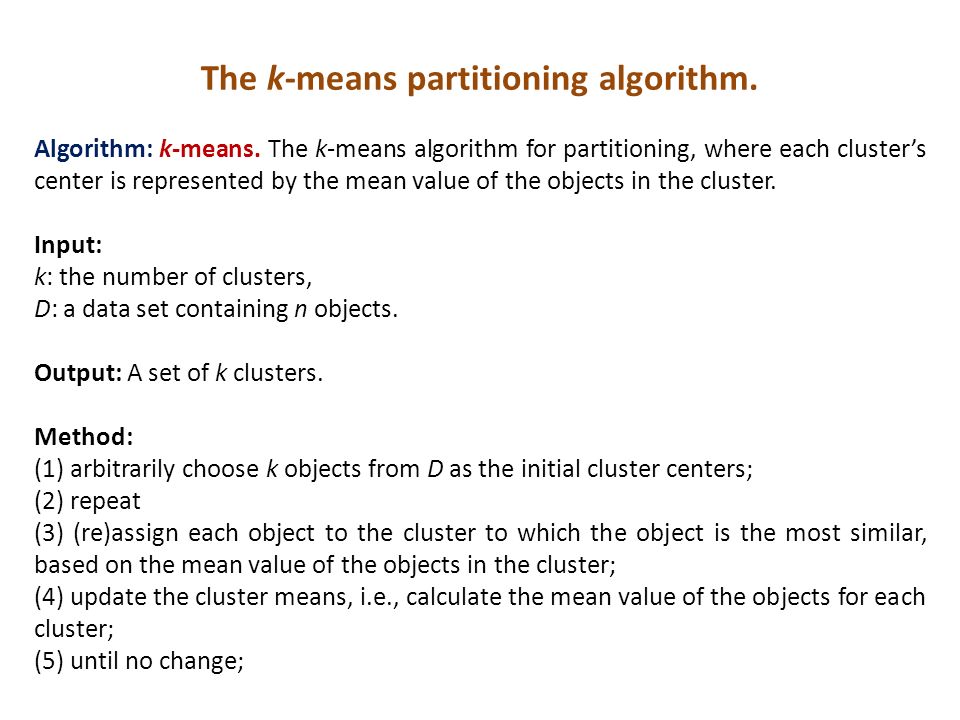 The k-means partitioning algorithm.

Algorithm: k-means. The k-means algorithm for partitioning, where each cluster's center is represented by the mean value of the objects in the cluster.

Input:
k: the number of clusters,
D: a data set containing n objects.

Output: A set of k clusters.

Method:
(1) arbitrarily choose k objects from D as the initial cluster centers;
(2) repeat
(3) (re)assign each object to the cluster to which the object is the most similar, based on the mean value of the objects in the cluster;
(4) update the cluster means, i.e., calculate the mean value of the objects for each cluster;
(5) until no change;